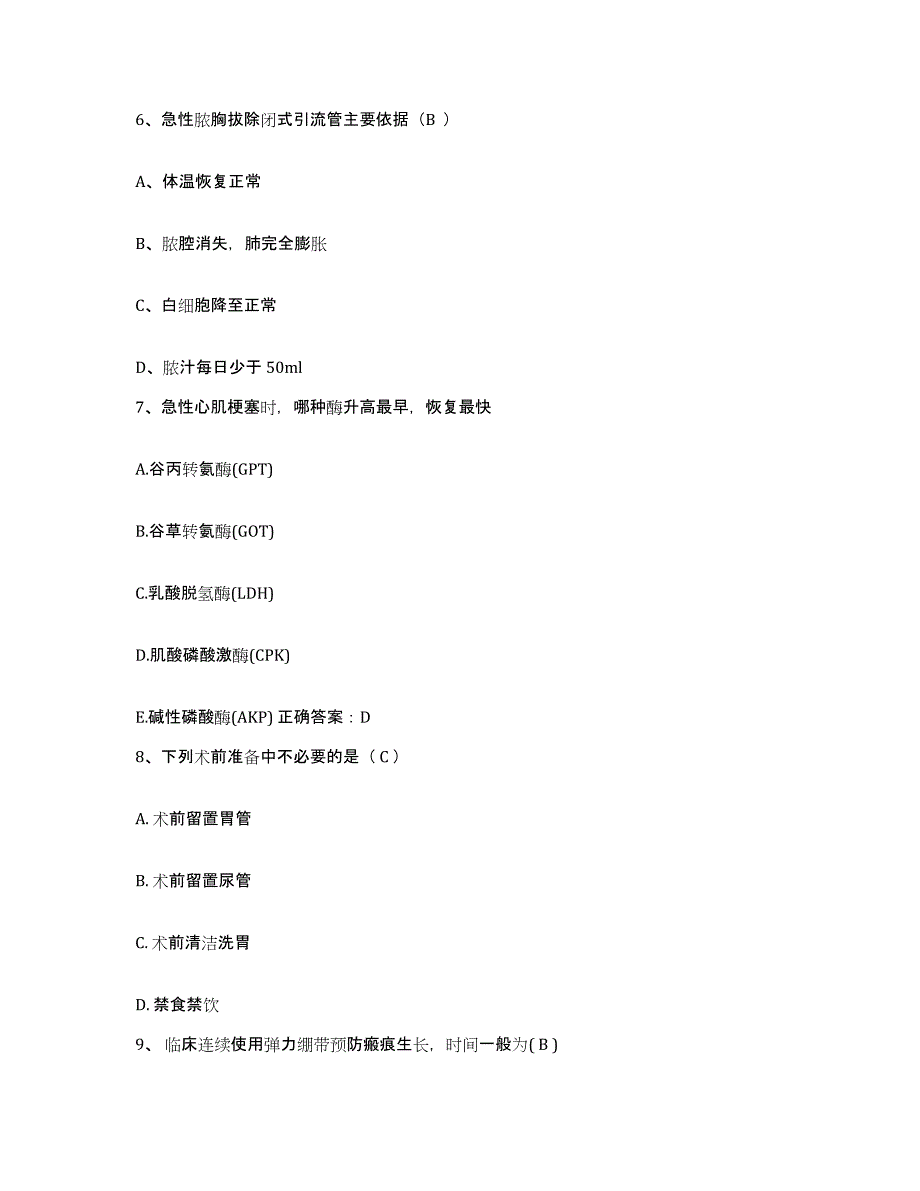 6、急性脓胸拔除闭式引流管主要依据（B ）

A、体温恢复正常

B、脓腔消失，肺完全膨胀

C、白细胞降至正常

D、脓汁每日少于 50ml

7、急性心肌梗塞时，哪种酶升高最早，恢复最快

A.谷丙转氨酶(GPT)

B.谷草转氨酶(GOT)

C.乳酸脱氢酶(LDH)

D.肌酸磷酸激酶(CPK)

E.碱性磷酸酶(AKP) 正确答案：D

8、下列术前准备中不必要的是（ C ）

A. 术前留置胃管

B. 术前留置尿管

C. 术前清洁洗胃

D. 禁食禁饮

9、 临床连续使用弹力绷带预防瘢痕生长，时间一般为( B )